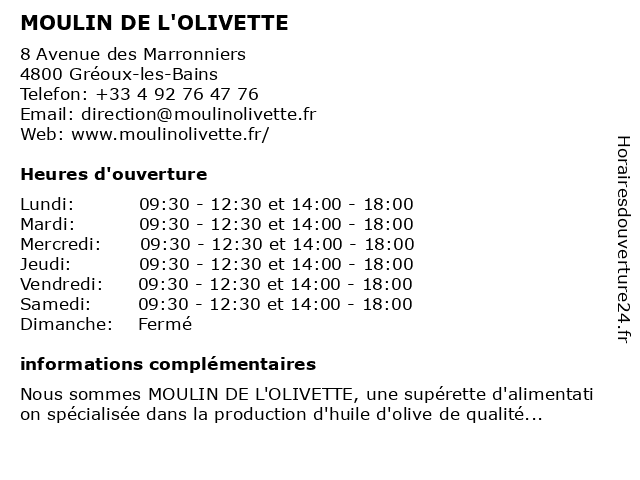 MOULIN DE L'OLIVETTE

8 Avenue des Marronniers
4800 Gréoux-les-Bains
Telefon: +33 4 92 76 47 76
Email: direction@moulinolivette.fr
Web: www.moulinolivette.fr/

Heures d'ouverture

| Lundi: | 09:30 - 12:30 et 14:00 - 18:00 |
|---|---|
| Mardi: | 09:30 - 12:30 et 14:00 - 18:00 |
| Mercredi: | 09:30 - 12:30 et 14:00 - 18:00 |
| Jeudi: | 09:30 - 12:30 et 14:00 - 18:00 |
| Vendredi: | 09:30 - 12:30 et 14:00 - 18:00 |
| Samedi: | 09:30 - 12:30 et 14:00 - 18:00 |
| Dimanche: | Fermé |

informations complémentaires

Nous sommes MOULIN DE L'OLIVETTE, une supérette d'alimentati on spécialisée dans la production d'huile d'olive de qualité...

Horairesdouverture24.fr